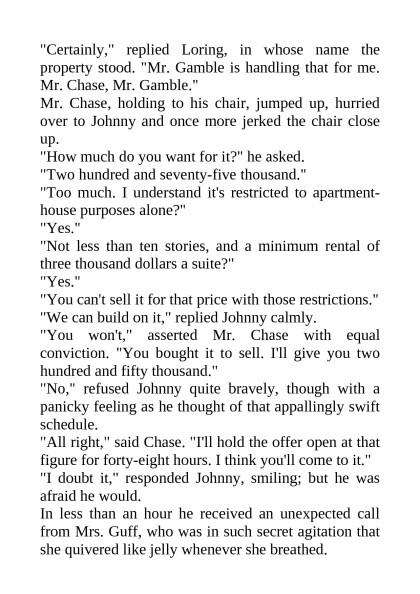 "Certainly," replied Loring, in whose name the property stood. "Mr. Gamble is handling that for me. Mr. Chase, Mr. Gamble."

Mr. Chase, holding to his chair, jumped up, hurried over to Johnny and once more jerked the chair close up.

"How much do you want for it?" he asked.

"Two hundred and seventy-five thousand."

"Too much. I understand it's restricted to apartment-house purposes alone?"

"Yes."

"Not less than ten stories, and a minimum rental of three thousand dollars a suite?"

"Yes."

"You can't sell it for that price with those restrictions."

"We can build on it," replied Johnny calmly.

"You won't," asserted Mr. Chase with equal conviction. "You bought it to sell. I'll give you two hundred and fifty thousand."

"No," refused Johnny quite bravely, though with a panicky feeling as he thought of that appallingly swift schedule.

"All right," said Chase. "I'll hold the offer open at that figure for forty-eight hours. I think you'll come to it."

"I doubt it," responded Johnny, smiling; but he was afraid he would.

In less than an hour he received an unexpected call from Mrs. Guff, who was in such secret agitation that she quivered like jelly whenever she breathed.